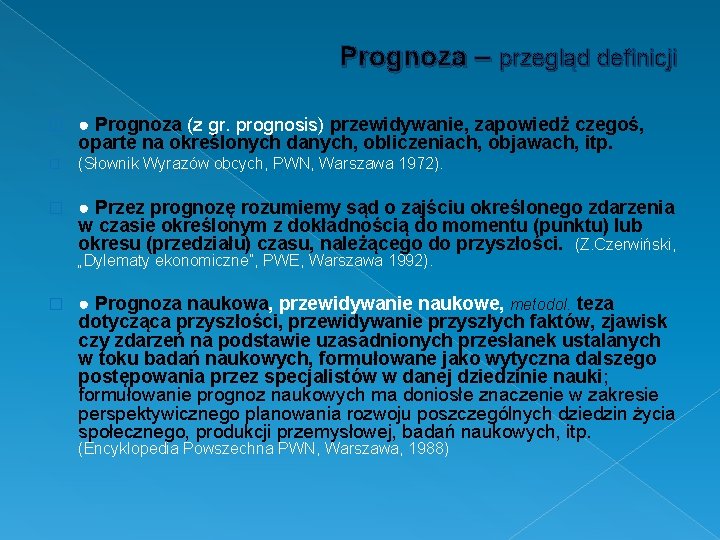 Prognoza – przegląd definicji

● Prognoza (z gr. prognosis) przewidywanie, zapowiedź czegoś, oparte na określonych danych, obliczeniach, objawach, itp.

(Słownik Wyrazów obcych, PWN, Warszawa 1972).

● Przez prognozę rozumiemy sąd o zajściu określonego zdarzenia w czasie określonym z dokładnością do momentu (punktu) lub okresu (przedziału) czasu, należącego do przyszłości. (Z.Czerwiński, „Dylematy ekonomiczne", PWE, Warszawa 1992).

● Prognoza naukowa, przewidywanie naukowe, metodol. teza dotycząca przyszłości, przewidywanie przyszłych faktów, zjawisk czy zdarzeń na podstawie uzasadnionych przesłanek ustalanych w toku badań naukowych, formułowane jako wytyczna dalszego postępowania przez specjalistów w danej dziedzinie nauki; formułowanie prognoz naukowych ma doniosłe znaczenie w zakresie perspektywicznego planowania rozwoju poszczególnych dziedzin życia społecznego, produkcji przemysłowej, badań naukowych, itp. (Encyklopedia Powszechna PWN, Warszawa, 1988)